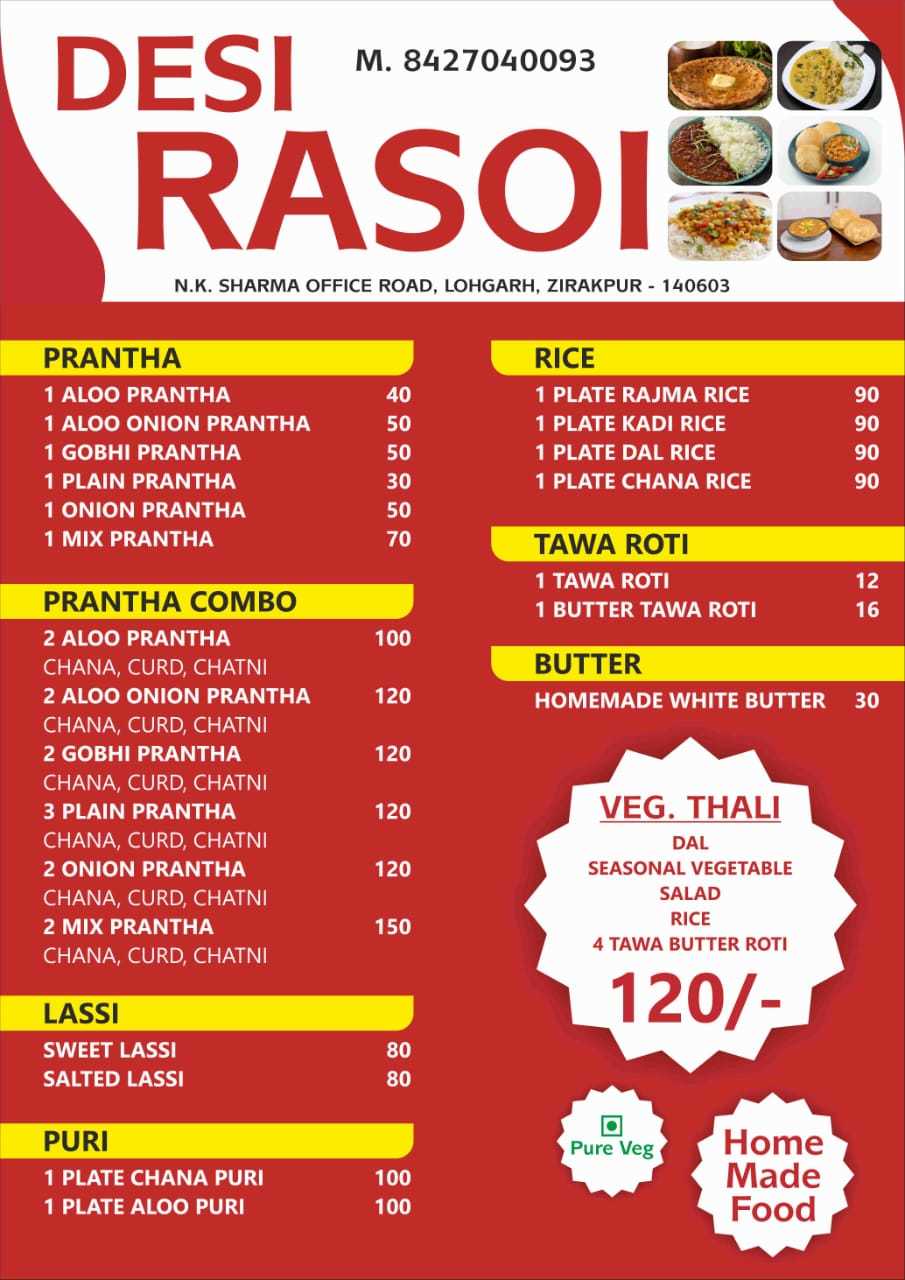 DESI RASOI

M. 8427040093

N.K. SHARMA OFFICE ROAD, LOHGARH, ZIRAKPUR - 140603

PRANTHA

| | |
|---|---|
| 1 ALOO PRANTHA | 40 |
| 1 ALOO ONION PRANTHA | 50 |
| 1 GOBHI PRANTHA | 50 |
| 1 PLAIN PRANTHA | 30 |
| 1 ONION PRANTHA | 50 |
| 1 MIX PRANTHA | 70 |

PRANTHA COMBO

| | |
|---|---|
| 2 ALOO PRANTHA CHANA, CURD, CHATNI | 100 |
| 2 ALOO ONION PRANTHA CHANA, CURD, CHATNI | 120 |
| 2 GOBHI PRANTHA CHANA, CURD, CHATNI | 120 |
| 3 PLAIN PRANTHA CHANA, CURD, CHATNI | 120 |
| 2 ONION PRANTHA CHANA, CURD, CHATNI | 120 |
| 2 MIX PRANTHA CHANA, CURD, CHATNI | 150 |

LASSI

| | |
|---|---|
| SWEET LASSI | 80 |
| SALTED LASSI | 80 |

PURI

| | |
|---|---|
| 1 PLATE CHANA PURI | 100 |
| 1 PLATE ALOO PURI | 100 |

RICE

| | |
|---|---|
| 1 PLATE RAJMA RICE | 90 |
| 1 PLATE KADI RICE | 90 |
| 1 PLATE DAL RICE | 90 |
| 1 PLATE CHANA RICE | 90 |

TAWA ROTI

| | |
|---|---|
| 1 TAWA ROTI | 12 |
| 1 BUTTER TAWA ROTI | 16 |

BUTTER

| | |
|---|---|
| HOMEMADE WHITE BUTTER | 30 |

VEG. THALI
DAL
SEASONAL VEGETABLE
SALAD
RICE
4 TAWA BUTTER ROTI
120/-

Pure Veg

Home Made Food